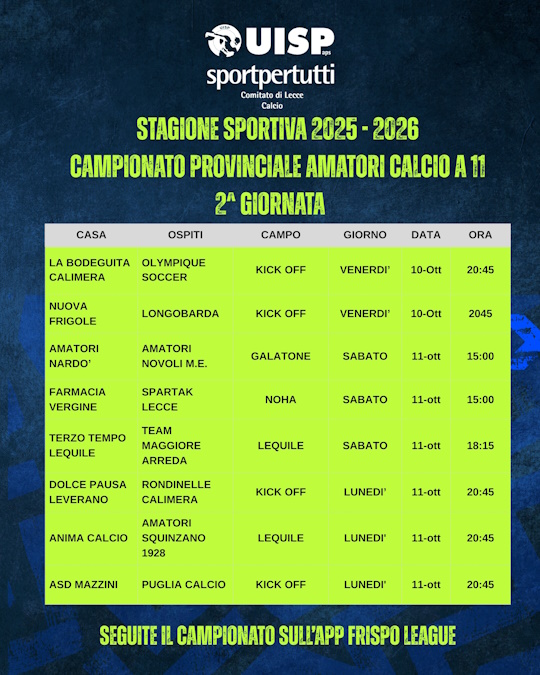 UISP aps

sportpertutti
Comitato di Lecce
Calcio

STAGIONE SPORTIVA 2025 - 2026
CAMPIONATO PROVINCIALE AMATORI CALCIO A 11
2ª GIORNATA

| CASA | OSPITI | CAMPO | GIORNO | DATA | ORA |
|---|---|---|---|---|---|
| LA BODEGUITA CALIMERA | OLYMPIQUE SOCCER | KICK OFF | VENERDI' | 10-Ott | 20:45 |
| NUOVA FRIGOLE | LONGOBARDA | KICK OFF | VENERDI' | 10-Ott | 2045 |
| AMATORI NARDO' | AMATORI NOVOLI M.E. | GALATONE | SABATO | 11-ott | 15:00 |
| FARMACIA VERGINE | SPARTAK LECCE | NOHA | SABATO | 11-ott | 15:00 |
| TERZO TEMPO LEQUILE | TEAM MAGGIORE ARREDA | LEQUILE | SABATO | 11-ott | 18:15 |
| DOLCE PAUSA LEVERANO | RONDINELLE CALIMERA | KICK OFF | LUNEDI' | 11-ott | 20:45 |
| ANIMA CALCIO | AMATORI SQUINZANO 1928 | LEQUILE | LUNEDI' | 11-ott | 20:45 |
| ASD MAZZINI | PUGLIA CALCIO | KICK OFF | LUNEDI' | 11-ott | 20:45 |

SEGUITE IL CAMPIONATO SULL'APP FRISPO LEAGUE